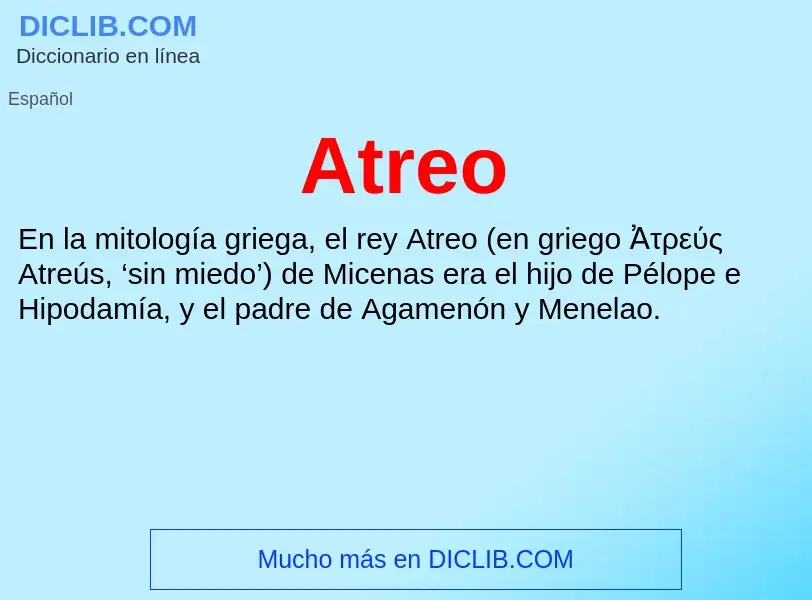 DICLIB.COM
Diccionario en línea

Español

Atreo

En la mitología griega, el rey Atreo (en griego Ἀτρεύς Atreús, ‘sin miedo’) de Micenas era el hijo de Pélope e Hipodamía, y el padre de Agamenón y Menelao.

Mucho más en DICLIB.COM